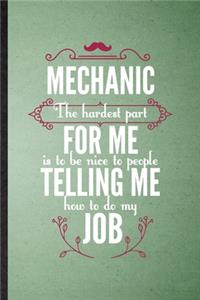 MECHANIC
The hardest part
FOR ME
is to be nice to people
TELLING ME
how to do my
JOB